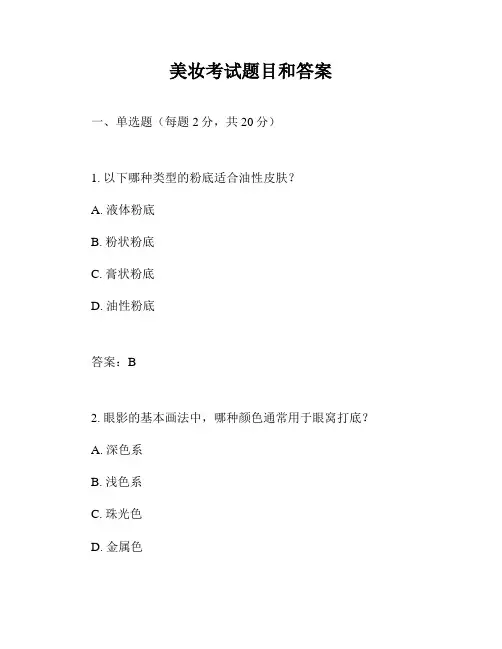 美妆考试题目和答案

一、单选题（每题 2 分，共 20 分）

1. 以下哪种类型的粉底适合油性皮肤？

A. 液体粉底

B. 粉状粉底

C. 膏状粉底

D. 油性粉底

答案：B

2. 眼影的基本画法中，哪种颜色通常用于眼窝打底？

A. 深色系

B. 浅色系

C. 珠光色

D. 金属色